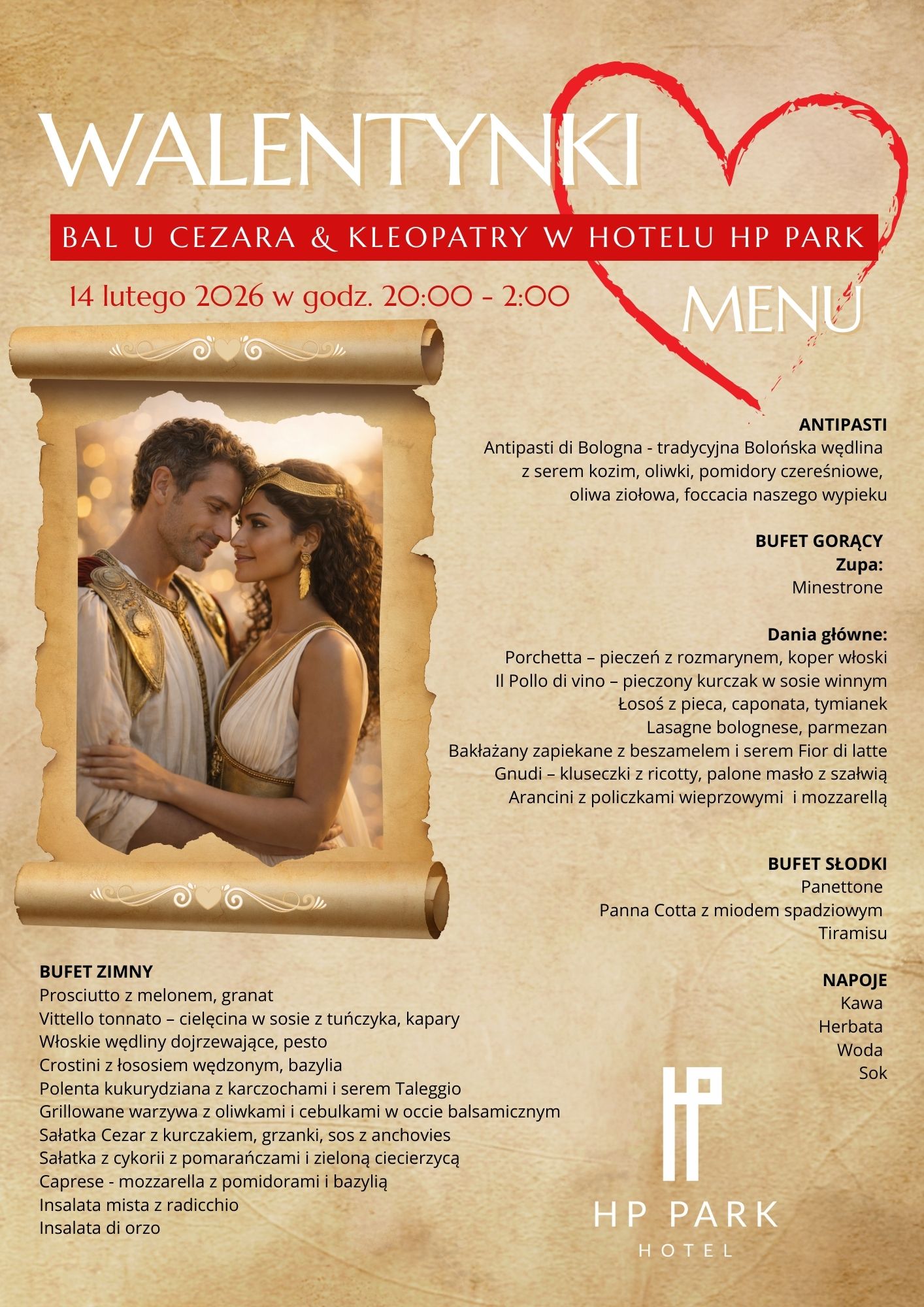 WALENTYNKI

BAL U CEZARA & KLEOPATRY W HOTELU HP PARK

14 lutego 2026 w godz. 20:00 - 2:00

MENU

ANTIPASTI
Antipasti di Bologna - tradycyjna Bolońska wędlina z serem kozim, oliwki, pomidory czereśniowe, oliwa ziołowa, foccacia naszego wypieku

BUFET GORĄCY
Zupa:
Minestrone

Dania główne:
Porchetta – pieczeń z rozmarynem, koper włoski
Il Pollo di vino – pieczony kurczak w sosie winnym
Łosoś z pieca, caponata, tymianek
Lasagne bolognese, parmezan
Bakłażany zapiekane z beszamelem i serem Fior di latte
Gnudi – kluseczki z ricotty, palone masło z szałwią
Arancini z policzkami wieprzowymi i mozzarellą

BUFET SŁODKI
Panettone
Panna Cotta z miodem spadziowym
Tiramisu

NAPOJE
Kawa
Herbata
Woda
Sok

BUFET ZIMNY
Prosciutto z melonem, granat
Vittello tonnato – cielęcina w sosie z tuńczyka, kapary
Włoskie wędliny dojrzewające, pesto
Crostini z łososiem wędzonym, bazylia
Polenta kukurydziana z karczochami i serem Taleggio
Grillowane warzywa z oliwkami i cebulkami w occie balsamicznym
Sałatka Cezar z kurczakiem, grzanki, sos z anchovies
Sałatka z cykorii z pomarańczami i zieloną ciecierzycą
Caprese - mozzarella z pomidorami i bazylią
Insalata mista z radicchio
Insalata di orzo

HP PARK
HOTEL